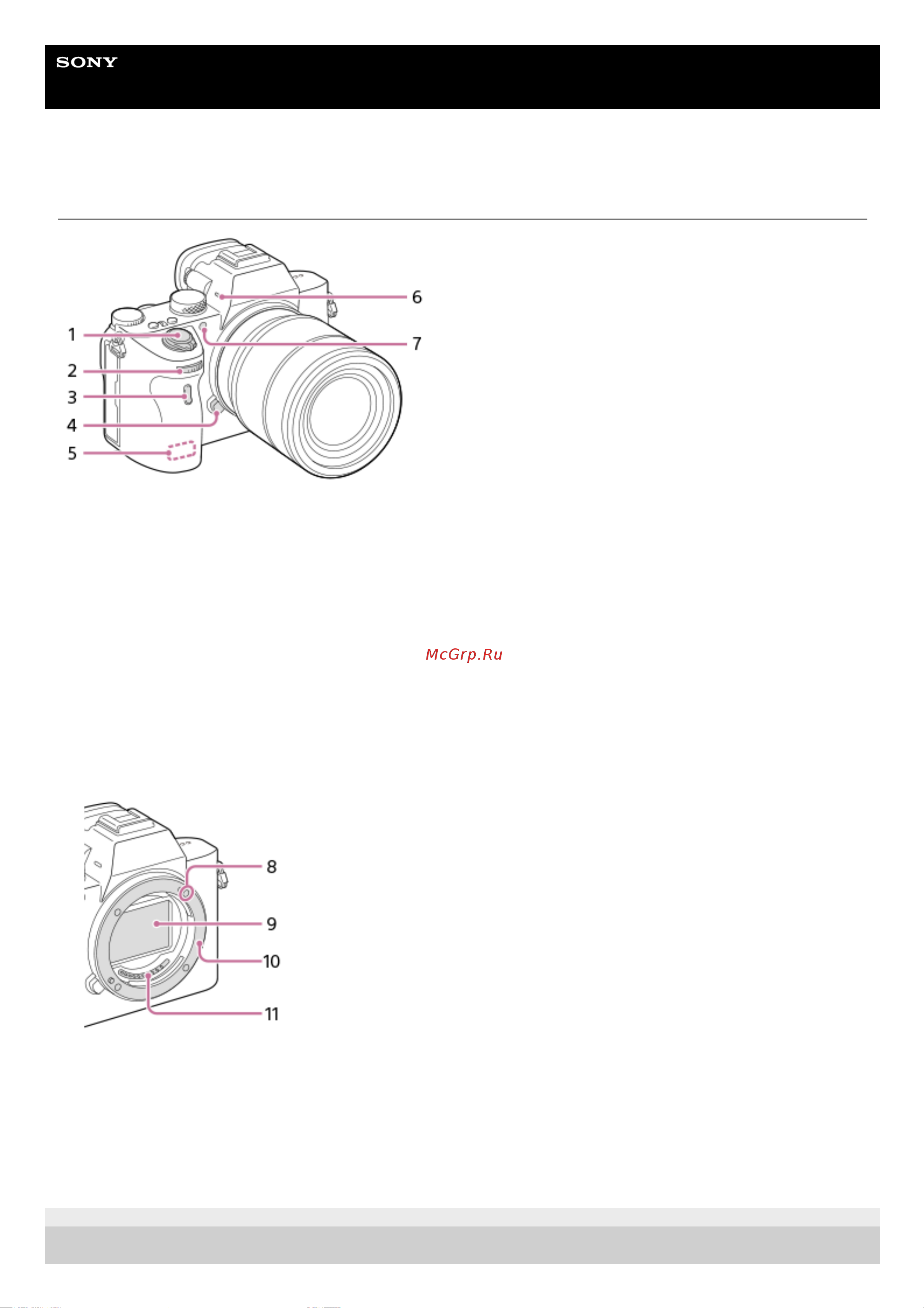 SONY

1
2
3
4
5
6
7

McGrp.Ru

8
9
10
11